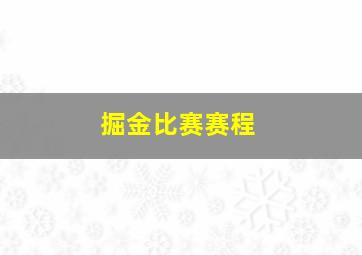 掘金比赛赛程